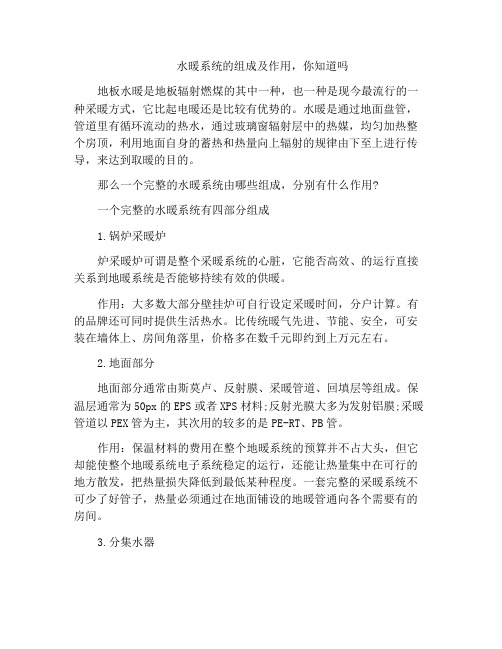 水暖系统的组成及作用，你知道吗

地板水暖是地板辐射燃煤的其中一种，也一种是现今最流行的一种采暖方式，它比起电暖还是比较有优势的。水暖是通过地面盘管，管道里有循环流动的热水，通过玻璃窗辐射层中的热媒，均匀加热整个房顶，利用地面自身的蓄热和热量向上辐射的规律由下至上进行传导，来达到取暖的目的。

那么一个完整的水暖系统由哪些组成，分别有什么作用?

一个完整的水暖系统有四部分组成

1.锅炉采暖炉

炉采暖炉可谓是整个采暖系统的心脏，它能否高效、的运行直接关系到地暖系统是否能够持续有效的供暖。

作用：大多数大部分壁挂炉可自行设定采暖时间，分户计算。有的品牌还可同时提供生活热水。比传统暖气先进、节能、安全，可安装在墙体上、房间角落里，价格多在数千元即约到上万元左右。

2.地面部分

地面部分通常由斯莫卢、反射膜、采暖管道、回填层等组成。保温层通常为50px的EPS或者XPS材料;反射光膜大多为发射铝膜;采暖管道以PEX管为主，其次用的较多的是PE-RT、PB管。

作用：保温材料的费用在整个地暖系统的预算并不占大头，但它却能使整个地暖系统电子系统稳定的运行，还能让热量集中在可行的地方散发，把热量损失降低到最低某种程度。一套完整的采暖系统不可少了好管子，热量必须通过在地面铺设的地暖管通向各个需要有的房间。

3.分集水器